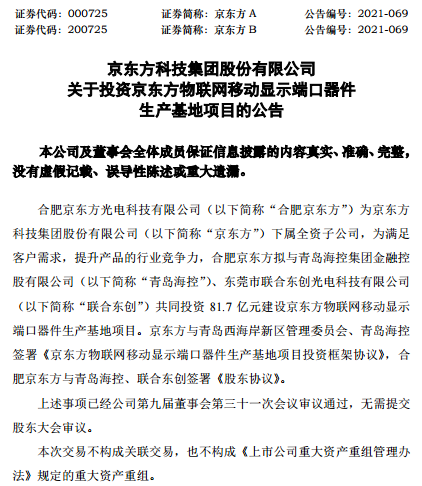 证券代码：000725　　证券简称：京东方 A　　公告编号：2021-069
证券代码：200725　　证券简称：京东方 B　　公告编号：2021-069

京东方科技集团股份有限公司
关于投资京东方物联网移动显示端口器件
生产基地项目的公告

本公司及董事会全体成员保证信息披露的内容真实、准确、完整，没有虚假记载、误导性陈述或重大遗漏。

合肥京东方光电科技有限公司（以下简称“合肥京东方”）为京东方科技集团股份有限公司（以下简称“京东方”）下属全资子公司，为满足客户需求，提升产品的行业竞争力，合肥京东方拟与青岛海控集团金融控股有限公司（以下简称“青岛海控”）、东莞市联合东创光电科技有限公司（以下简称“联合东创”）共同投资 81.7 亿元建设京东方物联网移动显示端口器件生产基地项目。京东方与青岛西海岸新区管理委员会、青岛海控签署《京东方物联网移动显示端口器件生产基地项目投资框架协议》，合肥京东方与青岛海控、联合东创签署《股东协议》。

上述事项已经公司第九届董事会第三十一次会议审议通过，无需提交股东大会审议。

本次交易不构成关联交易，也不构成《上市公司重大资产重组管理办法》规定的重大资产重组。